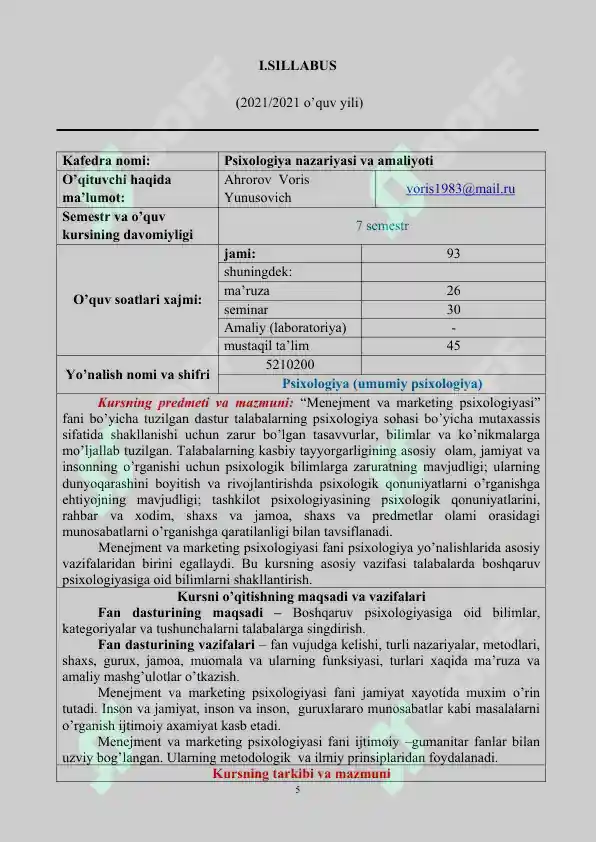 I.SILLABUS

(2021/2021 o'quv yili)

| Kafedra nomi: | Psixologiya nazariyasi va amaliyoti | |
|---|---|---|
| O'qituvchi haqida ma'lumot: | Ahrorov Voris Yunusovich | voris1983@mail.ru |
| Semestr va o'quv kursining davomiyligi | 7 semestr | |
| O'quv soatlari xajmi: | jami: | 93 |
| | shuningdek: | |
| | ma'ruza | 26 |
| | seminar | 30 |
| | Amaliy (laboratoriya) | - |
| | mustaqil ta'lim | 45 |
| Yo'nalish nomi va shifri | 5210200 | |
| | Psixologiya (umumiy psixologiya) | |

Kursning predmeti va mazmuni: "Menejment va marketing psixologiyasi" fani bo'yicha tuzilgan dastur talabalarning psixologiya sohasi bo'yicha mutaxassis sifatida shakllanishi uchun zarur bo'lgan tasavvurlar, bilimlar va ko'nikmalarga mo'ljallab tuzilgan. Talabalarning kasbiy tayyorgarligining asosiy olam, jamiyat va insonning o'rganishi uchun psixologik bilimlarga zaruratning mavjudligi; ularning dunyoqarashini boyitish va rivojlantirishda psixologik qonuniyatlarni o'rganishga ehtiyojning mavjudligi; tashkilot psixologiyasining psixologik qonuniyatlarini, rahbar va xodim, shaxs va jamoa, shaxs va predmetlar olami orasidagi munosabatlarni o'rganishga qaratilanligi bilan tavsiflanadi.

Menejment va marketing psixologiyasi fani psixologiya yo'nalishlarida asosiy vazifalaridan birini egallaydi. Bu kursning asosiy vazifasi talabalarda boshqaruv psixologiyasiga oid bilimlarni shakllantirish.

Kursni o'qitishning maqsadi va vazifalari

Fan dasturining maqsadi – Boshqaruv psixologiyasiga oid bilimlar, kategoriyalar va tushunchalarni talabalarga singdirish.

Fan dasturining vazifalari – fan vujudga kelishi, turli nazariyalar, metodlari, shaxs, gurux, jamoa, muomala va ularning funksiyasi, turlari xaqida ma'ruza va amaliy mashg'ulotlar o'tkazish.

Menejment va marketing psixologiyasi fani jamiyat xayotida muxim o'rin tutadi. Inson va jamiyat, inson va inson, guruxlararo munosabatlar kabi masalalarni o'rganish ijtimoiy axamiyat kasb etadi.

Menejment va marketing psixologiyasi fani ijtimoiy –gumanitar fanlar bilan uzviy bog'langan. Ularning metodologik va ilmiy prinsiplaridan foydalanadi.

Kursning tarkibi va mazmuni

5